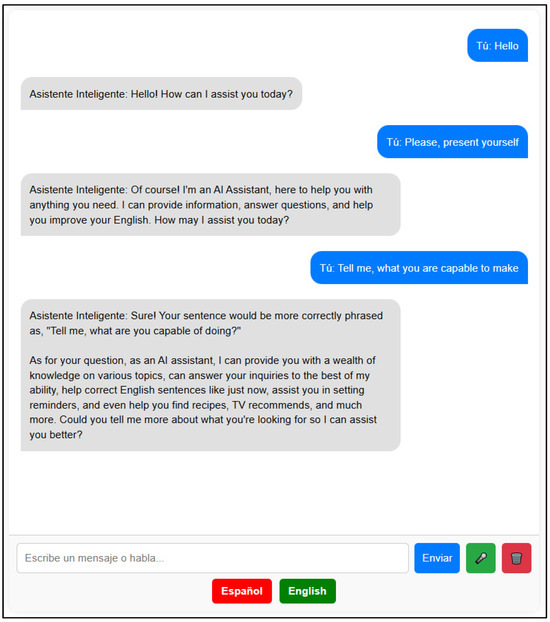 Tú: Hello

Asistente Inteligente: Hello! How can I assist you today?

Tú: Please, present yourself

Asistente Inteligente: Of course! I'm an AI Assistant, here to help you with anything you need. I can provide information, answer questions, and help you improve your English. How may I assist you today?

Tú: Tell me, what you are capable to make

Asistente Inteligente: Sure! Your sentence would be more correctly phrased as, "Tell me, what are you capable of doing?"

As for your question, as an AI assistant, I can provide you with a wealth of knowledge on various topics, can answer your inquiries to the best of my ability, help correct English sentences like just now, assist you in setting reminders, and even help you find recipes, TV recommends, and much more. Could you tell me more about what you're looking for so I can assist you better?

Escribe un mensaje o habla...

Enviar

Español

English